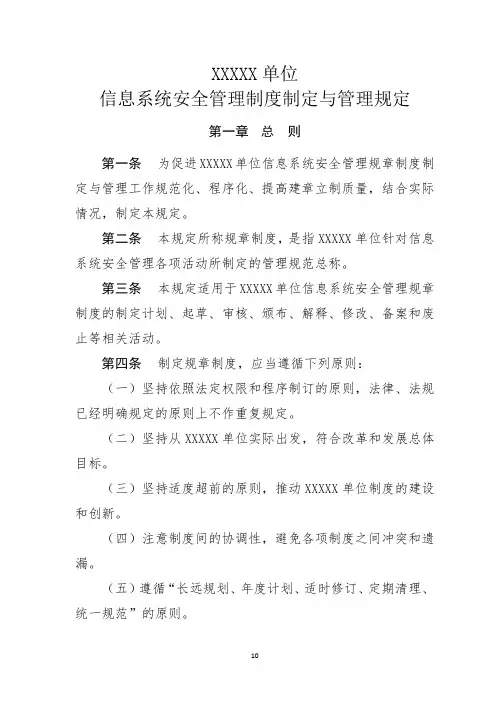 XXXXX 单位
信息系统安全管理制度制定与管理规定

第一章 总 则

第一条 为促进 XXXXX 单位信息系统安全管理规章制度制定与管理工作规范化、程序化、提高建章立制质量，结合实际情况，制定本规定。

第二条 本规定所称规章制度，是指 XXXXX 单位针对信息系统安全管理各项活动所制定的管理规范总称。

第三条 本规定适用于 XXXXX 单位信息系统安全管理规章制度的制定计划、起草、审核、颁布、解释、修改、备案和废止等相关活动。

第四条 制定规章制度，应当遵循下列原则：

（一）坚持依照法定权限和程序制订的原则，法律、法规已经明确规定的原则上不作重复规定。

（二）坚持从 XXXXX 单位实际出发，符合改革和发展总体目标。

（三）坚持适度超前的原则，推动 XXXXX 单位制度的建设和创新。

（四）注意制度间的协调性，避免各项制度之间冲突和遗漏。

（五）遵循“长远规划、年度计划、适时修订、定期清理、统一规范”的原则。

10